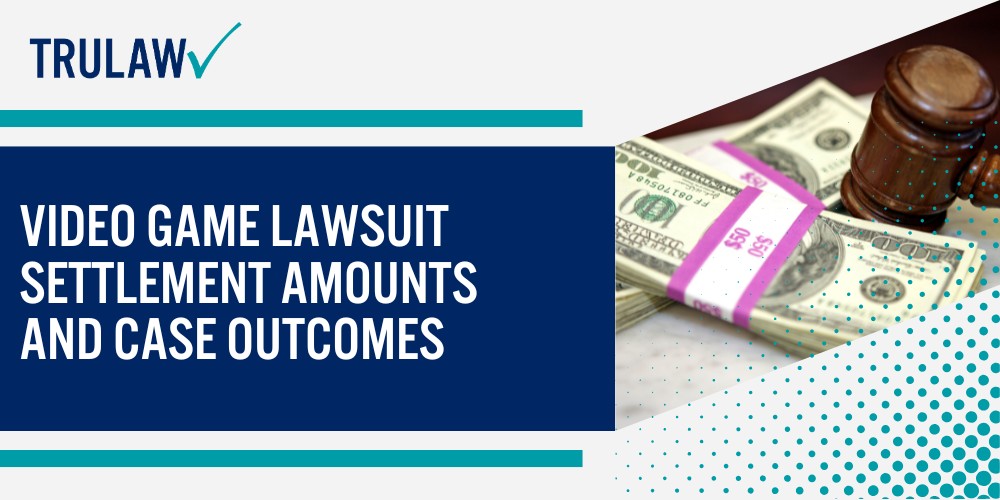 TRULAW

VIDEO GAME LAWSUIT SETTLEMENT AMOUNTS AND CASE OUTCOMES

$50

$50